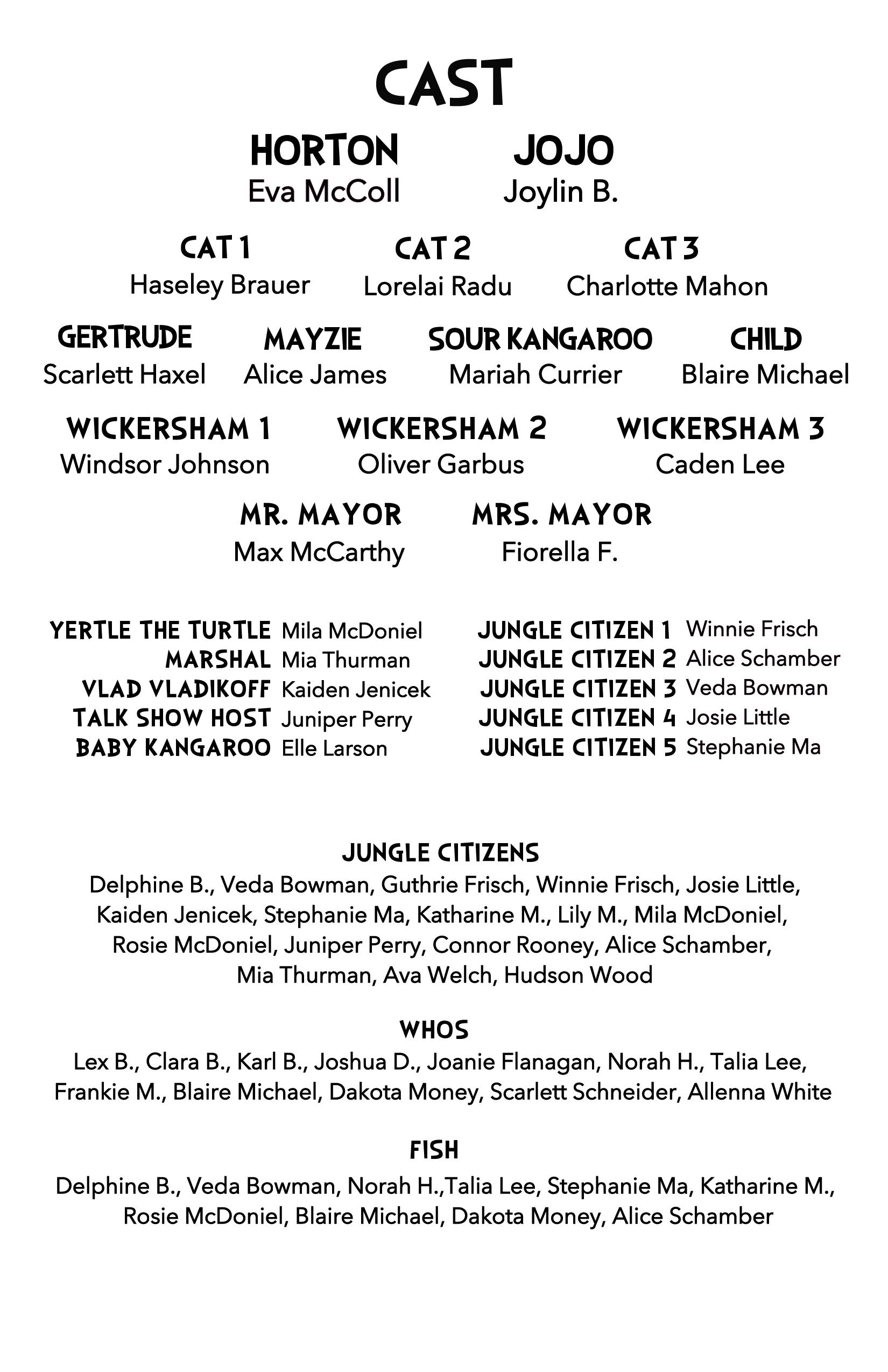 CAST

HORTON
Eva McColl

JOJO
Joylin B.

CAT 1
Haseley Brauer

CAT 2
Lorelai Radu

CAT 3
Charlotte Mahon

GERTRUDE
Scarlett Haxel

MAYZIE
Alice James

SOUR KANGAROO
Mariah Currier

CHILD
Blaire Michael

WICKERSHAM 1
Windsor Johnson

WICKERSHAM 2
Oliver Garbus

WICKERSHAM 3
Caden Lee

MR. MAYOR
Max McCarthy

MRS. MAYOR
Fiorella F.

YERTLE THE TURTLE Mila McDoniel
MARSHAL Mia Thurman
VLAD VLADIKOFF Kaiden Jenicek
TALK SHOW HOST Juniper Perry
BABY KANGAROO Elle Larson

JUNGLE CITIZEN 1 Winnie Frisch
JUNGLE CITIZEN 2 Alice Schamber
JUNGLE CITIZEN 3 Veda Bowman
JUNGLE CITIZEN 4 Josie Little
JUNGLE CITIZEN 5 Stephanie Ma

JUNGLE CITIZENS
Delphine B., Veda Bowman, Guthrie Frisch, Winnie Frisch, Josie Little, Kaiden Jenicek, Stephanie Ma, Katharine M., Lily M., Mila McDoniel, Rosie McDoniel, Juniper Perry, Connor Rooney, Alice Schamber, Mia Thurman, Ava Welch, Hudson Wood

WHOS
Lex B., Clara B., Karl B., Joshua D., Joanie Flanagan, Norah H., Talia Lee, Frankie M., Blaire Michael, Dakota Money, Scarlett Schneider, Allenna White

FISH
Delphine B., Veda Bowman, Norah H.,Talia Lee, Stephanie Ma, Katharine M., Rosie McDoniel, Blaire Michael, Dakota Money, Alice Schamber